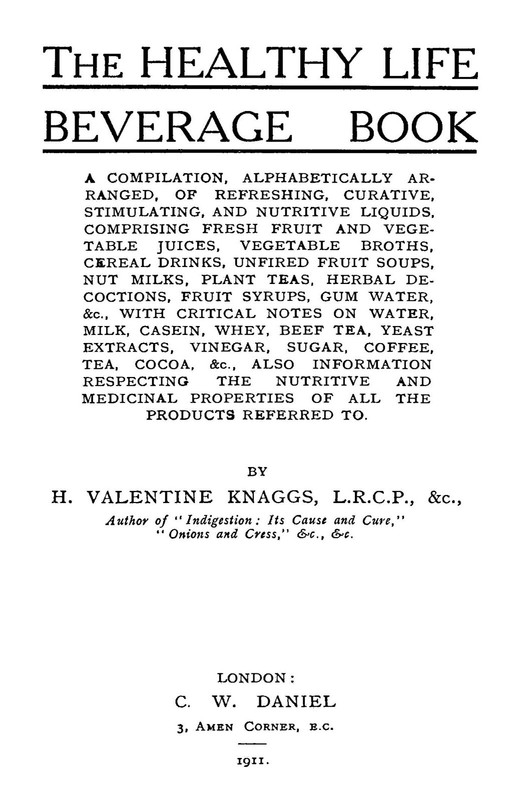 THE HEALTHY LIFE

BEVERAGE BOOK

A COMPILATION, ALPHABETICALLY ARRANGED, OF REFRESHING, CURATIVE, STIMULATING, AND NUTRITIVE LIQUIDS, COMPRISING FRESH FRUIT AND VEGETABLE JUICES, VEGETABLE BROTHS, CEREAL DRINKS, UNFIRED FRUIT SOUPS, NUT MILKS, PLANT TEAS, HERBAL DECOCTIONS, FRUIT SYRUPS, GUM WATER, &c., WITH CRITICAL NOTES ON WATER, MILK, CASEIN, WHEY, BEEF TEA, YEAST EXTRACTS, VINEGAR, SUGAR, COFFEE, TEA, COCOA, &c., ALSO INFORMATION RESPECTING THE NUTRITIVE AND MEDICINAL PROPERTIES OF ALL THE PRODUCTS REFERRED TO.

BY

H. VALENTINE KNAGGS, L.R.C.P., &c.,

Author of "Indigestion: Its Cause and Cure," "Onions and Cress," &c., &c.

LONDON:

C. W. DANIEL

3, AMEN CORNER, E.C.

1911.